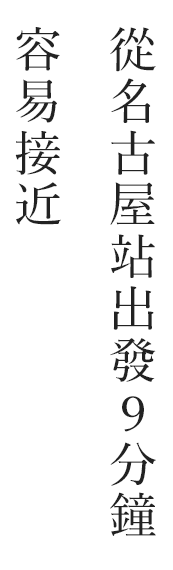 從名古屋站出發9分鐘

容易接近